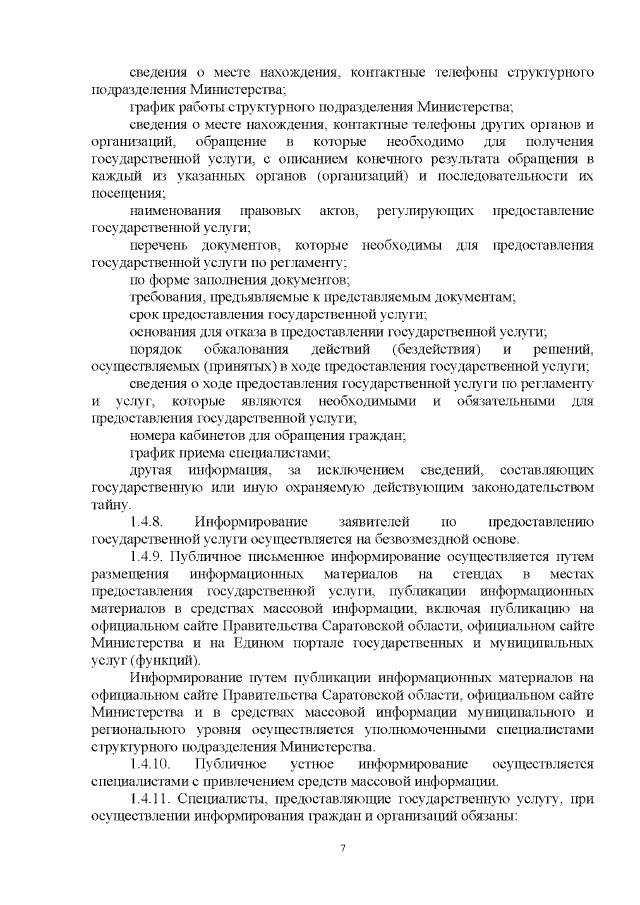 сведения о месте нахождения, контактные телефоны структурного подразделения Министерства;

график работы структурного подразделения Министерства;

сведения о месте нахождения, контактные телефоны других органов и организаций, обращение в которые необходимо для получения государственной услуги, с описанием конечного результата обращения в каждый из указанных органов (организаций) и последовательности их посещения;

наименования правовых актов, регулирующих предоставление государственной услуги;

перечень документов, которые необходимы для предоставления государственной услуги по регламенту;

по форме заполнения документов;

требования, предъявляемые к представляемым документам;

срок предоставления государственной услуги;

основания для отказа в предоставлении государственной услуги;

порядок обжалования действий (бездействия) и решений, осуществляемых (принятых) в ходе предоставления государственной услуги;

сведения о ходе предоставления государственной услуги по регламенту и услуг, которые являются необходимыми и обязательными для предоставления государственной услуги;

номера кабинетов для обращения граждан;

график приема специалистами;

другая информация, за исключением сведений, составляющих государственную или иную охраняемую действующим законодательством тайну.

1.4.8. Информирование заявителей по предоставлению государственной услуги осуществляется на безвозмездной основе.

1.4.9. Публичное письменное информирование осуществляется путем размещения информационных материалов на стендах в местах предоставления государственной услуги, публикации информационных материалов в средствах массовой информации, включая публикацию на официальном сайте Правительства Саратовской области, официальном сайте Министерства и на Едином портале государственных и муниципальных услуг (функций).

Информирование путем публикации информационных материалов на официальном сайте Правительства Саратовской области, официальном сайте Министерства и в средствах массовой информации муниципального и регионального уровня осуществляется уполномоченными специалистами структурного подразделения Министерства.

1.4.10. Публичное устное информирование осуществляется специалистами с привлечением средств массовой информации.

1.4.11. Специалисты, предоставляющие государственную услугу, при осуществлении информирования граждан и организаций обязаны:

7